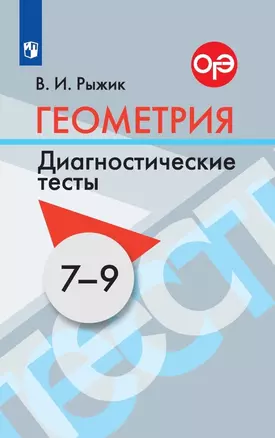 ОГЭ

В. И. Рыжик

ГЕОМЕТРИЯ

Диагностические тесты

7–9

ТЕСТ